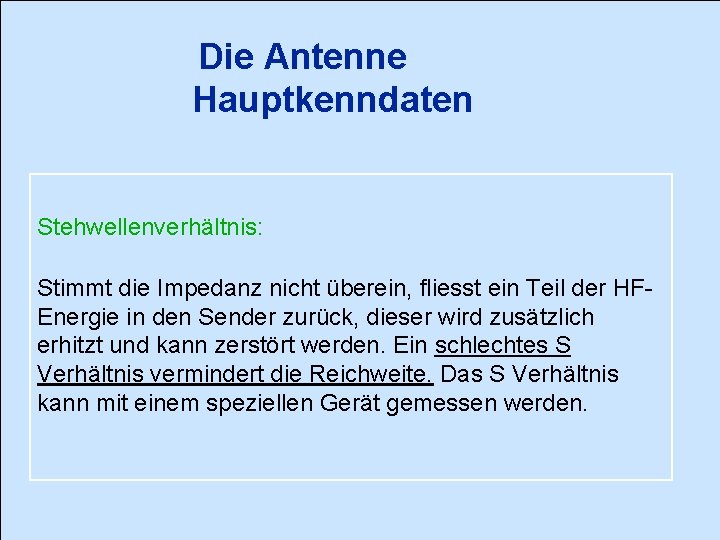 Die Antenne
Hauptkenndaten

Stehwellenverhältnis:

Stimmt die Impedanz nicht überein, fliesst ein Teil der HF-Energie in den Sender zurück, dieser wird zusätzlich erhitzt und kann zerstört werden. Ein schlechtes S Verhältnis vermindert die Reichweite. Das S Verhältnis kann mit einem speziellen Gerät gemessen werden.